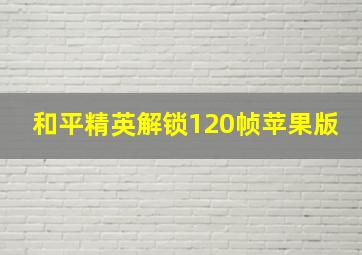 和平精英解锁120帧苹果版